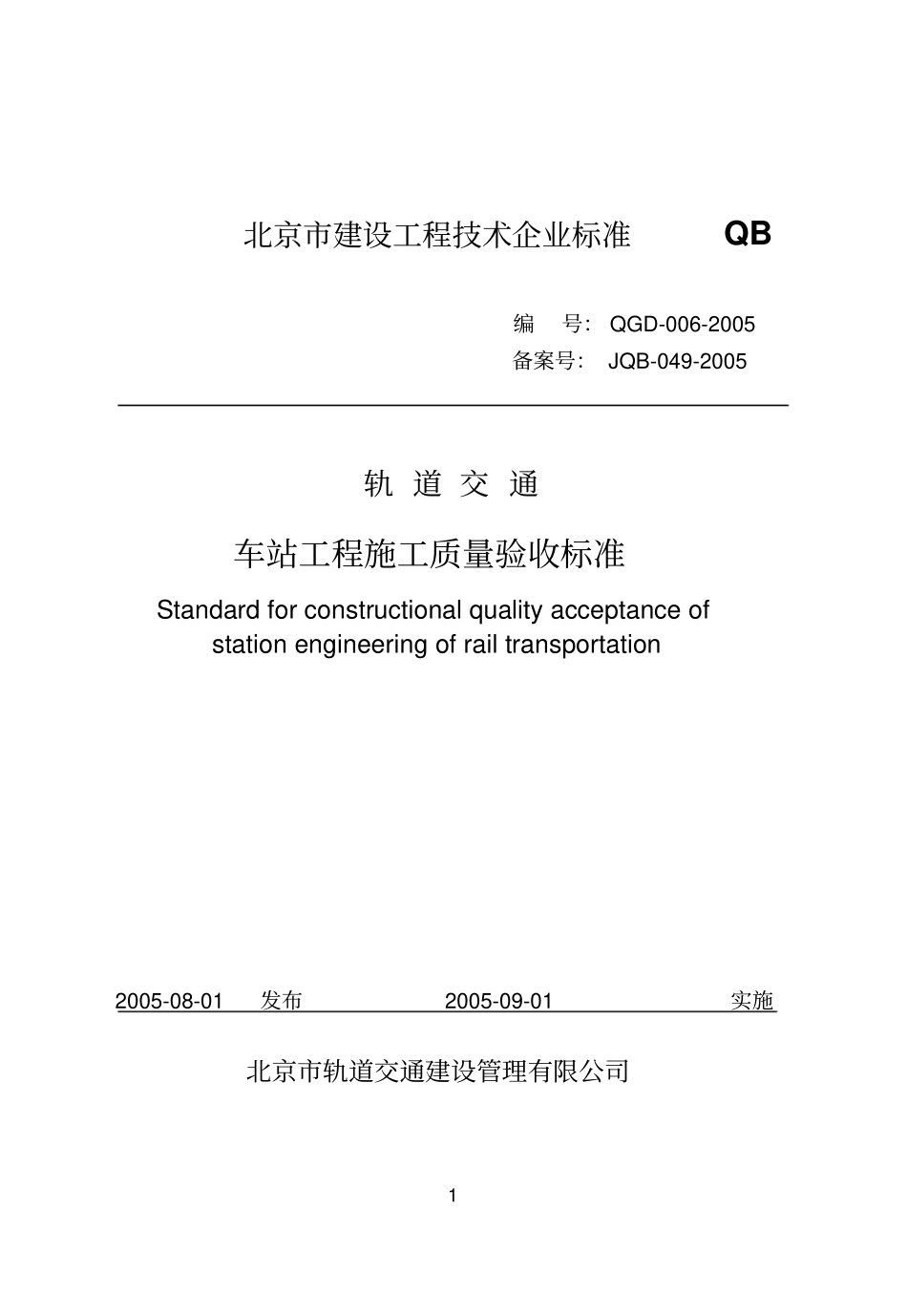 北京市建设工程技术企业标准 QB

编 号: QGD-006-2005
备案号: JQB-049-2005

轨 道 交 通

车站工程施工质量验收标准

Standard for constructional quality acceptance of station engineering of rail transportation

2005-08-01 发布 2005-09-01 实施

北京市轨道交通建设管理有限公司

1